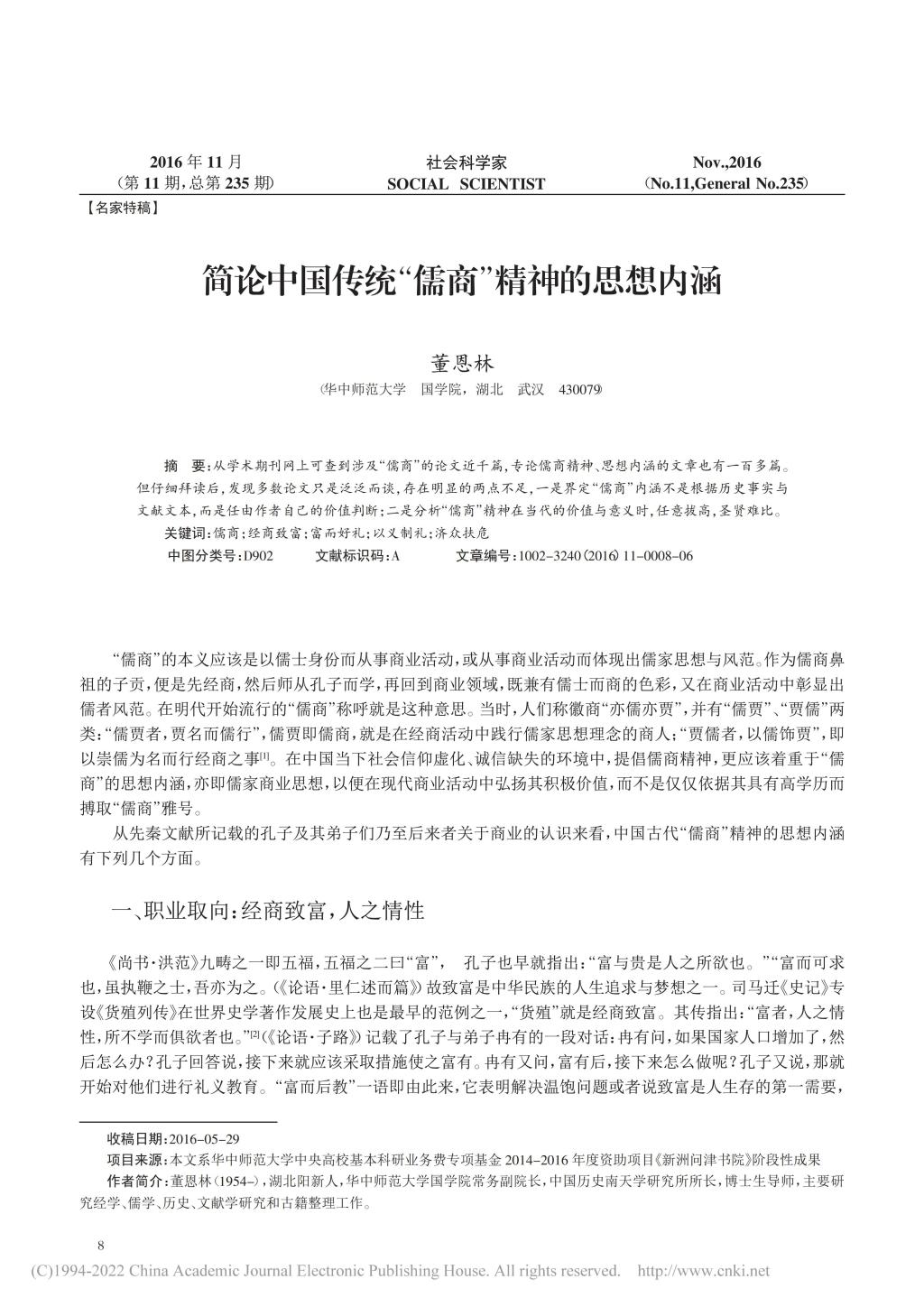 2016 年 11 月
（第 11 期，总第 235 期）

社会科学家
SOCIAL SCIENTIST

Nov.,2016
（No.11,General No.235）

【名家特稿】

简论中国传统“儒商”精神的思想内涵

董恩林

（华中师范大学 国学院，湖北 武汉 430079）

摘 要：从学术期刊网上可查到涉及“儒商”的论文近千篇，专论儒商精神、思想内涵的文章也有一百多篇。但仔细拜读后，发现多数论文只是泛泛而谈，存在明显的两点不足，一是界定“儒商”内涵不是根据历史事实与文献文本，而是任由作者自己的价值判断；二是分析“儒商”精神在当代的价值与意义时，任意拔高，圣贤难比。

关键词：儒商；经商致富；富而好礼；以义制利；济众扶危

中图分类号：D902 文献标识码：A 文章编号：1002-3240（2016）11-0008-06

“儒商”的本义应该是以儒士身份而从事商业活动，或从事商业活动而体现出儒家思想与风范。作为儒商鼻祖的子贡，便是先经商，然后师从孔子而学，再回到商业领域，既兼有儒士而商的色彩，又在商业活动中彰显出儒者风范。在明代开始流行的“儒商”称呼就是这种意思。当时，人们称徽商“亦儒亦贾”，并有“儒贾”、“贾儒”两类：“儒贾者，贾名而儒行”，儒贾即儒商，就是在经商活动中践行儒家思想理念的商人；“贾儒者，以儒饰贾”，即以崇儒为名而行经商之事$^{[1]}$。在中国当下社会信仰虚化、诚信缺失的环境中，提倡儒商精神，更应该着重于“儒商”的思想内涵，亦即儒家商业思想，以便在现代商业活动中弘扬其积极价值，而不是仅仅依据其具有高学历而搏取“儒商”雅号。

从先秦文献所记载的孔子及其弟子们乃至后来者关于商业的认识来看，中国古代“儒商”精神的思想内涵有下列几个方面。

一、职业取向：经商致富，人之情性

《尚书·洪范》九畴之一即五福，五福之二曰“富”， 孔子也早就指出：“富与贵是人之所欲也。”“富而可求也，虽执鞭之士，吾亦为之。（《论语·里仁述而篇》）故致富是中华民族的人生追求与梦想之一。司马迁《史记》专设《货殖列传》在世界史学著作发展史上也是最早的范例之一，“货殖”就是经商致富。其传指出：“富者，人之情性，所不学而俱欲者也。”$^{[2]}$（《论语·子路》）记载了孔子与弟子冉有的一段对话：冉有问，如果国家人口增加了，然后怎么办？孔子回答说，接下来就应该采取措施使之富有。冉有又问，富有后，接下来怎么做呢？孔子又说，那就开始对他们进行礼义教育。“富而后教”一语即由此来，它表明解决温饱问题或者说致富是人生存的第一需要，

收稿日期：2016-05-29
项目来源：本文系华中师范大学中央高校基本科研业务费专项基金 2014-2016 年度资助项目《新洲问津书院》阶段性成果
作者简介：董恩林（1954-），湖北阳新人，华中师范大学国学院常务副院长，中国历史南天学研究所所长，博士生导师，主要研究经学、儒学、历史、文献学研究和古籍整理工作。

8

(C)1994-2022 China Academic Journal Electronic Publishing House. All rights reserved. http://www.cnki.net